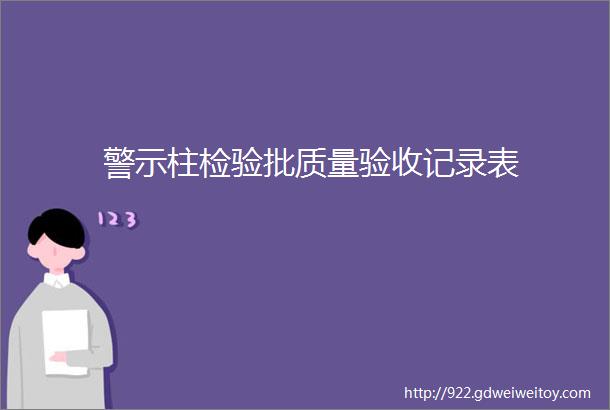 警示柱检验批质量验收记录表

123

http://922.gdweiweitoy.com